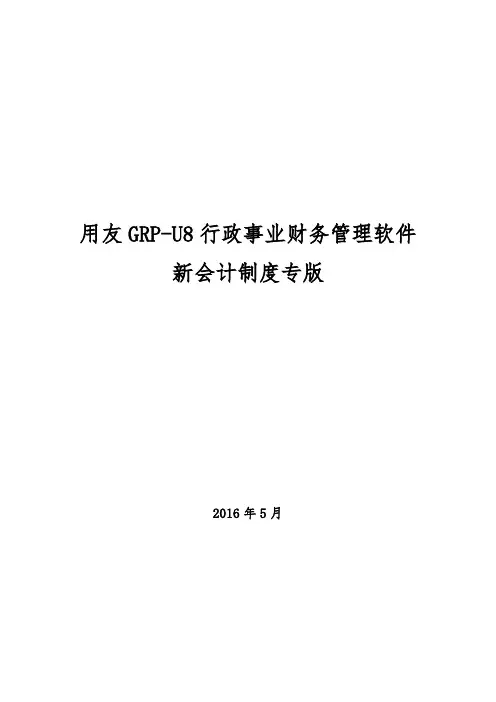 用友GRP-U8行政事业财务管理软件
新会计制度专版

2016年5月